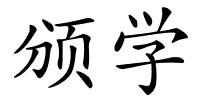 颁学